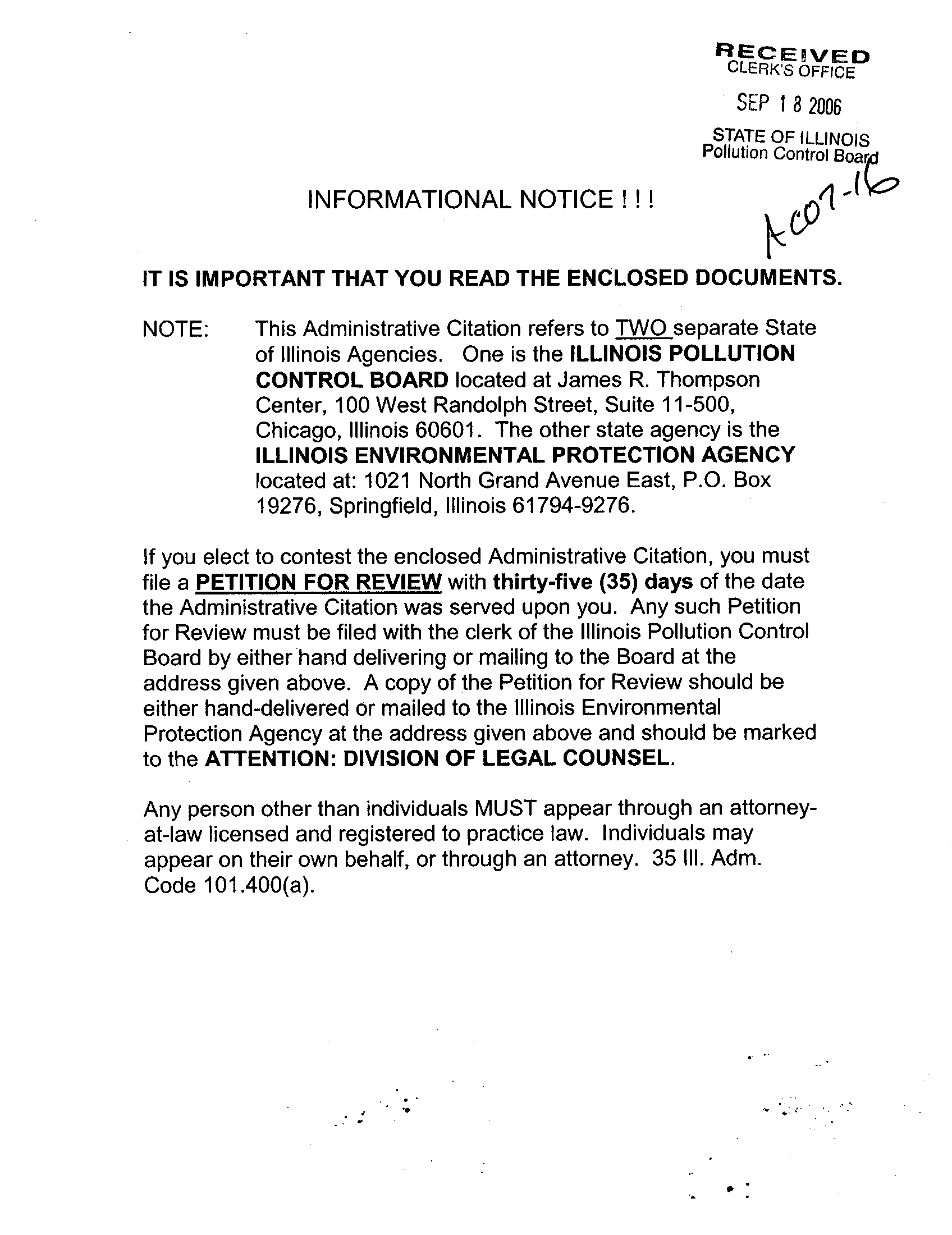 RECEIVED
CLERK'S OFFICE

SEP 1 8 2006

STATE OF ILLINOIS
Pollution Control Board

AC07-16

INFORMATIONAL NOTICE ! ! !

IT IS IMPORTANT THAT YOU READ THE ENCLOSED DOCUMENTS.

NOTE: This Administrative Citation refers to TWO separate State of Illinois Agencies. One is the ILLINOIS POLLUTION CONTROL BOARD located at James R. Thompson Center, 100 West Randolph Street, Suite 11-500, Chicago, Illinois 60601. The other state agency is the ILLINOIS ENVIRONMENTAL PROTECTION AGENCY located at: 1021 North Grand Avenue East, P.O. Box 19276, Springfield, Illinois 61794-9276.

If you elect to contest the enclosed Administrative Citation, you must file a PETITION FOR REVIEW with thirty-five (35) days of the date the Administrative Citation was served upon you. Any such Petition for Review must be filed with the clerk of the Illinois Pollution Control Board by either hand delivering or mailing to the Board at the address given above. A copy of the Petition for Review should be either hand-delivered or mailed to the Illinois Environmental Protection Agency at the address given above and should be marked to the ATTENTION: DIVISION OF LEGAL COUNSEL.

Any person other than individuals MUST appear through an attorney-at-law licensed and registered to practice law. Individuals may appear on their own behalf, or through an attorney. 35 Ill. Adm. Code 101.400(a).